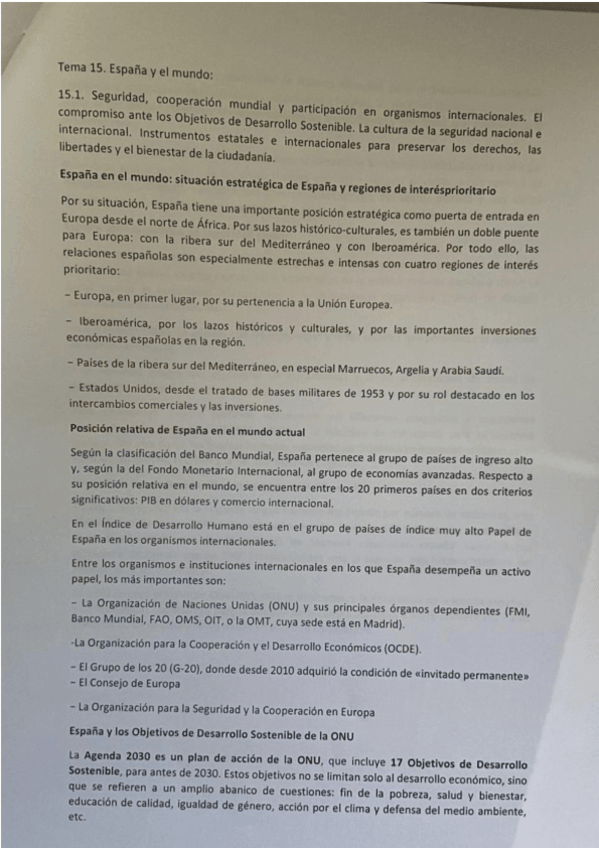 Tema 15. España y el mundo:

15.1. Seguridad, cooperación mundial y participación en organismos internacionales. El compromiso ante los Objetivos de Desarrollo Sostenible. La cultura de la seguridad nacional e internacional. Instrumentos estatales e internacionales para preservar los derechos, las libertades y el bienestar de la ciudadanía.

España en el mundo: situación estratégica de España y regiones de interésprioritario

Por su situación, España tiene una importante posición estratégica como puerta de entrada en Europa desde el norte de África. Por sus lazos histórico-culturales, es también un doble puente para Europa: con la ribera sur del Mediterráneo y con Iberoamérica. Por todo ello, las relaciones españolas son especialmente estrechas e intensas con cuatro regiones de interés prioritario:

– Europa, en primer lugar, por su pertenencia a la Unión Europea.

– Iberoamérica, por los lazos históricos y culturales, y por las importantes inversiones económicas españolas en la región.

– Países de la ribera sur del Mediterráneo, en especial Marruecos, Argelia y Arabia Saudí.

– Estados Unidos, desde el tratado de bases militares de 1953 y por su rol destacado en los intercambios comerciales y las inversiones.

Posición relativa de España en el mundo actual

Según la clasificación del Banco Mundial, España pertenece al grupo de países de ingreso alto y, según la del Fondo Monetario Internacional, al grupo de economías avanzadas. Respecto a su posición relativa en el mundo, se encuentra entre los 20 primeros países en dos criterios significativos: PIB en dólares y comercio internacional.

En el Índice de Desarrollo Humano está en el grupo de países de índice muy alto Papel de España en los organismos internacionales.

Entre los organismos e instituciones internacionales en los que España desempeña un activo papel, los más importantes son:

– La Organización de Naciones Unidas (ONU) y sus principales órganos dependientes (FMI, Banco Mundial, FAO, OMS, OIT, o la OMT, cuya sede está en Madrid).

-La Organización para la Cooperación y el Desarrollo Económicos (OCDE).

– El Grupo de los 20 (G-20), donde desde 2010 adquirió la condición de «invitado permanente»
– El Consejo de Europa

– La Organización para la Seguridad y la Cooperación en Europa

España y los Objetivos de Desarrollo Sostenible de la ONU

La Agenda 2030 es un plan de acción de la ONU, que incluye 17 Objetivos de Desarrollo Sostenible, para antes de 2030. Estos objetivos no se limitan solo al desarrollo económico, sino que se refieren a un amplio abanico de cuestiones: fin de la pobreza, salud y bienestar, educación de calidad, igualdad de género, acción por el clima y defensa del medio ambiente, etc.